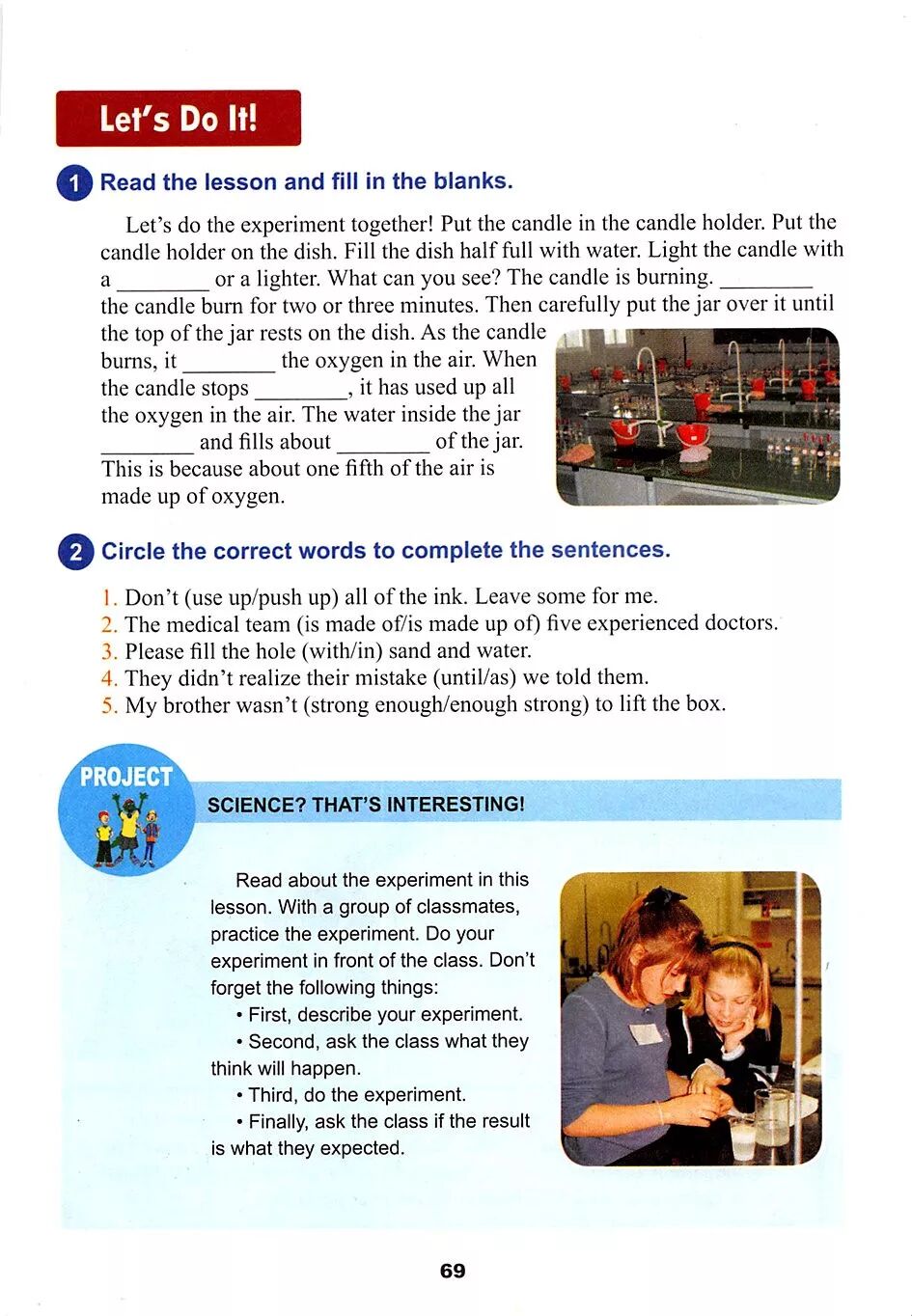 Let's Do It!

1 Read the lesson and fill in the blanks.

Let's do the experiment together! Put the candle in the candle holder. Put the candle holder on the dish. Fill the dish half full with water. Light the candle with a ________ or a lighter. What can you see? The candle is burning. ________ the candle burn for two or three minutes. Then carefully put the jar over it until the top of the jar rests on the dish. As the candle burns, it ________ the oxygen in the air. When the candle stops ________, it has used up all the oxygen in the air. The water inside the jar ________ and fills about ________ of the jar. This is because about one fifth of the air is made up of oxygen.

2 Circle the correct words to complete the sentences.

1. Don't (use up/push up) all of the ink. Leave some for me.
2. The medical team (is made of/is made up of) five experienced doctors.
3. Please fill the hole (with/in) sand and water.
4. They didn't realize their mistake (until/as) we told them.
5. My brother wasn't (strong enough/enough strong) to lift the box.

PROJECT

SCIENCE? THAT'S INTERESTING!

Read about the experiment in this lesson. With a group of classmates, practice the experiment. Do your experiment in front of the class. Don't forget the following things:
• First, describe your experiment.
• Second, ask the class what they think will happen.
• Third, do the experiment.
• Finally, ask the class if the result is what they expected.

69